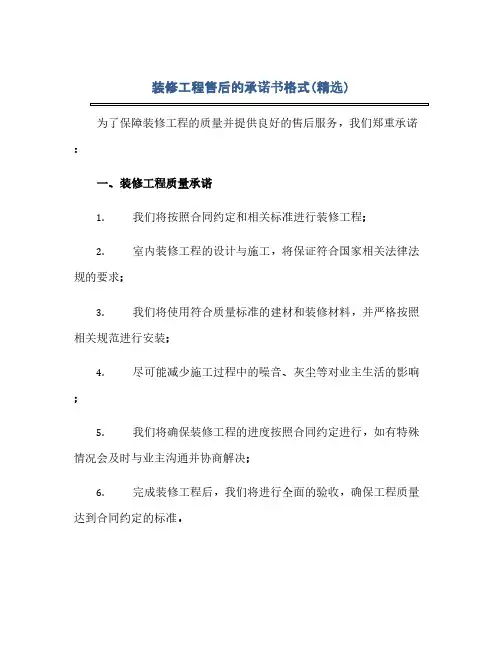 装修工程售后的承诺书格式(精选)

为了保障装修工程的质量并提供良好的售后服务，我们郑重承诺：

一、装修工程质量承诺

1. 我们将按照合同约定和相关标准进行装修工程；

2. 室内装修工程的设计与施工，将保证符合国家相关法律法规的要求；

3. 我们将使用符合质量标准的建材和装修材料，并严格按照相关规范进行安装；

4. 尽可能减少施工过程中的噪音、灰尘等对业主生活的影响；

5. 我们将确保装修工程的进度按照合同约定进行，如有特殊情况会及时与业主沟通并协商解决；

6. 完成装修工程后，我们将进行全面的验收，确保工程质量达到合同约定的标准。